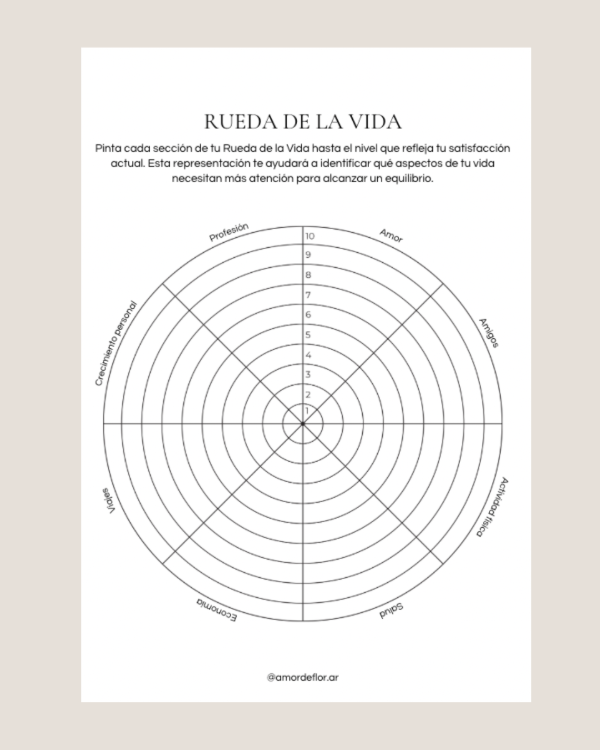 RUEDA DE LA VIDA

Pinta cada sección de tu Rueda de la Vida hasta el nivel que refleja tu satisfacción actual. Esta representación te ayudará a identificar qué aspectos de tu vida necesitan más atención para alcanzar un equilibrio.

Profesión
Amor
Amigos
Actividad física
Salud
Economía
Viajes
Crecimiento personal

10
9
8
7
6
5
4
3
2
1

@amordeflor.ar